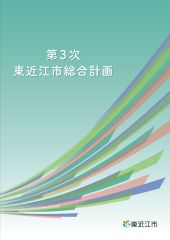 第3次
東近江市総合計画

東近江市